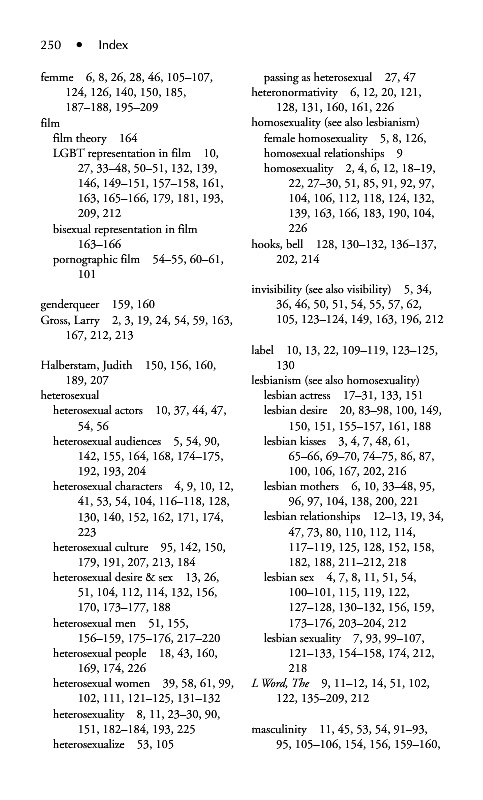 250 • Index

femme 6, 8, 26, 28, 46, 105–107, 124, 126, 140, 150, 185, 187–188, 195–209
film
film theory 164
LGBT representation in film 10, 27, 33–48, 50–51, 132, 139, 146, 149–151, 157–158, 161, 163, 165–166, 179, 181, 193, 209, 212
bisexual representation in film 163–166
pornographic film 54–55, 60–61, 101

genderqueer 159, 160
Gross, Larry 2, 3, 19, 24, 54, 59, 163, 167, 212, 213

Halberstam, Judith 150, 156, 160, 189, 207
heterosexual
heterosexual actors 10, 37, 44, 47, 54, 56
heterosexual audiences 5, 54, 90, 142, 155, 164, 168, 174–175, 192, 193, 204
heterosexual characters 4, 9, 10, 12, 41, 53, 54, 104, 116–118, 128, 130, 140, 152, 162, 171, 174, 223
heterosexual culture 95, 142, 150, 179, 191, 207, 213, 184
heterosexual desire & sex 13, 26, 51, 104, 112, 114, 132, 156, 170, 173–177, 188
heterosexual men 51, 155, 156–159, 175–176, 217–220
heterosexual people 18, 43, 160, 169, 174, 226
heterosexual women 39, 58, 61, 99, 102, 111, 121–125, 131–132
heterosexuality 8, 11, 23–30, 90, 151, 182–184, 193, 225
heterosexualize 53, 105

passing as heterosexual 27, 47
heteronormativity 6, 12, 20, 121, 128, 131, 160, 161, 226
homosexuality (see also lesbianism)
female homosexuality 5, 8, 126,
homosexual relationships 9
homosexuality 2, 4, 6, 12, 18–19, 22, 27–30, 51, 85, 91, 92, 97, 104, 106, 112, 118, 124, 132, 139, 163, 166, 183, 190, 104, 226
hooks, bell 128, 130–132, 136–137, 202, 214

invisibility (see also visibility) 5, 34, 36, 46, 50, 51, 54, 55, 57, 62, 105, 123–124, 149, 163, 196, 212

label 10, 13, 22, 109–119, 123–125, 130
lesbianism (see also homosexuality)
lesbian actress 17–31, 133, 151
lesbian desire 20, 83–98, 100, 149, 150, 151, 155–157, 161, 188
lesbian kisses 3, 4, 7, 48, 61, 65–66, 69–70, 74–75, 86, 87, 100, 106, 167, 202, 216
lesbian mothers 6, 10, 33–48, 95, 96, 97, 104, 138, 200, 221
lesbian relationships 12–13, 19, 34, 47, 73, 80, 110, 112, 114, 117–119, 125, 128, 152, 158, 182, 188, 211–212, 218
lesbian sex 4, 7, 8, 11, 51, 54, 100–101, 115, 119, 122, 127–128, 130–132, 156, 159, 173–176, 203–204, 212
lesbian sexuality 7, 93, 99–107, 121–133, 154–158, 174, 212, 218
L Word, The 9, 11–12, 14, 51, 102, 122, 135–209, 212

masculinity 11, 45, 53, 54, 91–93, 95, 105–106, 154, 156, 159–160,